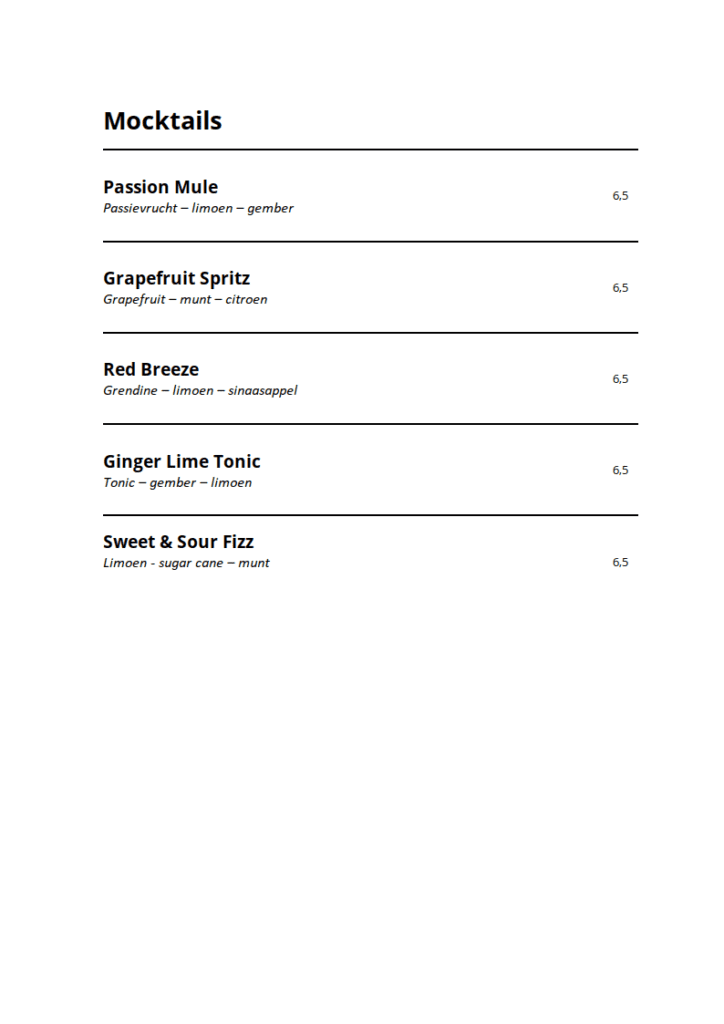 Mocktails

Passion Mule
Passievrucht – limoen – gember
6,5

Grapefruit Spritz
Grapefruit – munt – citroen
6,5

Red Breeze
Grendine – limoen – sinaasappel
6,5

Ginger Lime Tonic
Tonic – gember – limoen
6,5

Sweet & Sour Fizz
Limoen - sugar cane – munt
6,5